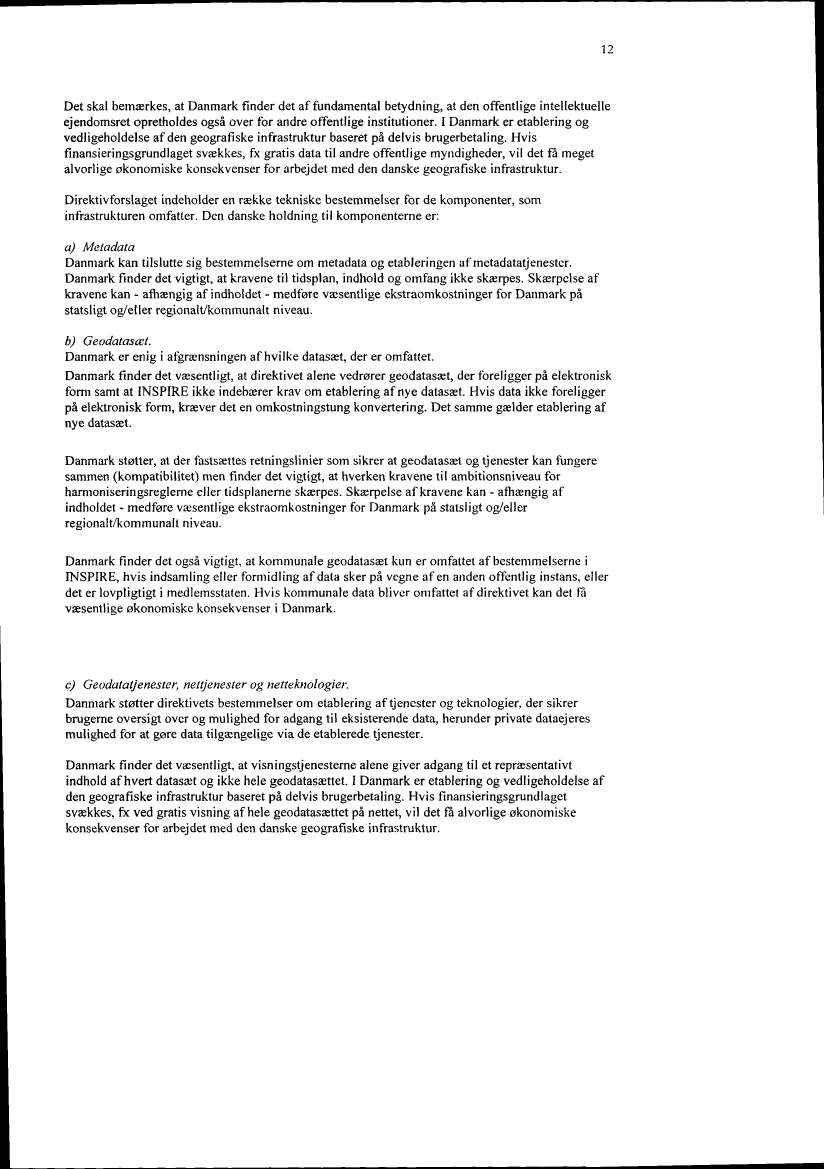 12

Det skal bemærkes, at Danmark finder det af fundamental betydning, at den offentlige intellektuelle ejendomsret opretholdes også over for andre offentlige institutioner. I Danmark er etablering og vedligeholdelse af den geografiske infrastruktur baseret på delvis brugerbetaling. Hvis finansieringsgrundlaget svækkes, fx gratis data til andre offentlige myndigheder, vil det få meget alvorlige økonomiske konsekvenser for arbejdet med den danske geografiske infrastruktur.

Direktivforslaget indeholder en række tekniske bestemmelser for de komponenter, som infrastrukturen omfatter. Den danske holdning til komponenterne er:

a) Metadata
Danmark kan tilslutte sig bestemmelserne om metadata og etableringen af metadatatjenester. Danmark finder det vigtigt, at kravene til tidsplan, indhold og omfang ikke skærpes. Skærpelse af kravene kan - afhængig af indholdet - medføre væsentlige ekstraomkostninger for Danmark på statsligt og/eller regionalt/kommunalt niveau.

b) Geodatasæt.
Danmark er enig i afgrænsningen af hvilke datasæt, der er omfattet.
Danmark finder det væsentligt, at direktivet alene vedrører geodatasæt, der foreligger på elektronisk form samt at INSPIRE ikke indebærer krav om etablering af nye datasæt. Hvis data ikke foreligger på elektronisk form, kræver det en omkostningstung konvertering. Det samme gælder etablering af nye datasæt.

Danmark støtter, at der fastsættes retningslinier som sikrer at geodatasæt og tjenester kan fungere sammen (kompatibilitet) men finder det vigtigt, at hverken kravene til ambitionsniveau for harmoniseringsreglerne eller tidsplanerne skærpes. Skærpelse af kravene kan - afhængig af indholdet - medføre væsentlige ekstraomkostninger for Danmark på statsligt og/eller regionalt/kommunalt niveau.

Danmark finder det også vigtigt, at kommunale geodatasæt kun er omfattet af bestemmelserne i INSPIRE, hvis indsamling eller formidling af data sker på vegne af en anden offentlig instans, eller det er lovpligtigt i medlemsstaten. Hvis kommunale data bliver omfattet af direktivet kan det få væsentlige økonomiske konsekvenser i Danmark.

c) Geodatatjenester, nettjenester og netteknologier.
Danmark støtter direktivets bestemmelser om etablering af tjenester og teknologier, der sikrer brugerne oversigt over og mulighed for adgang til eksisterende data, herunder private dataejeres mulighed for at gøre data tilgængelige via de etablerede tjenester.

Danmark finder det væsentligt, at visningstjenesterne alene giver adgang til et repræsentativt indhold af hvert datasæt og ikke hele geodatasættet. I Danmark er etablering og vedligeholdelse af den geografiske infrastruktur baseret på delvis brugerbetaling. Hvis finansieringsgrundlaget svækkes, fx ved gratis visning af hele geodatasættet på nettet, vil det få alvorlige økonomiske konsekvenser for arbejdet med den danske geografiske infrastruktur.